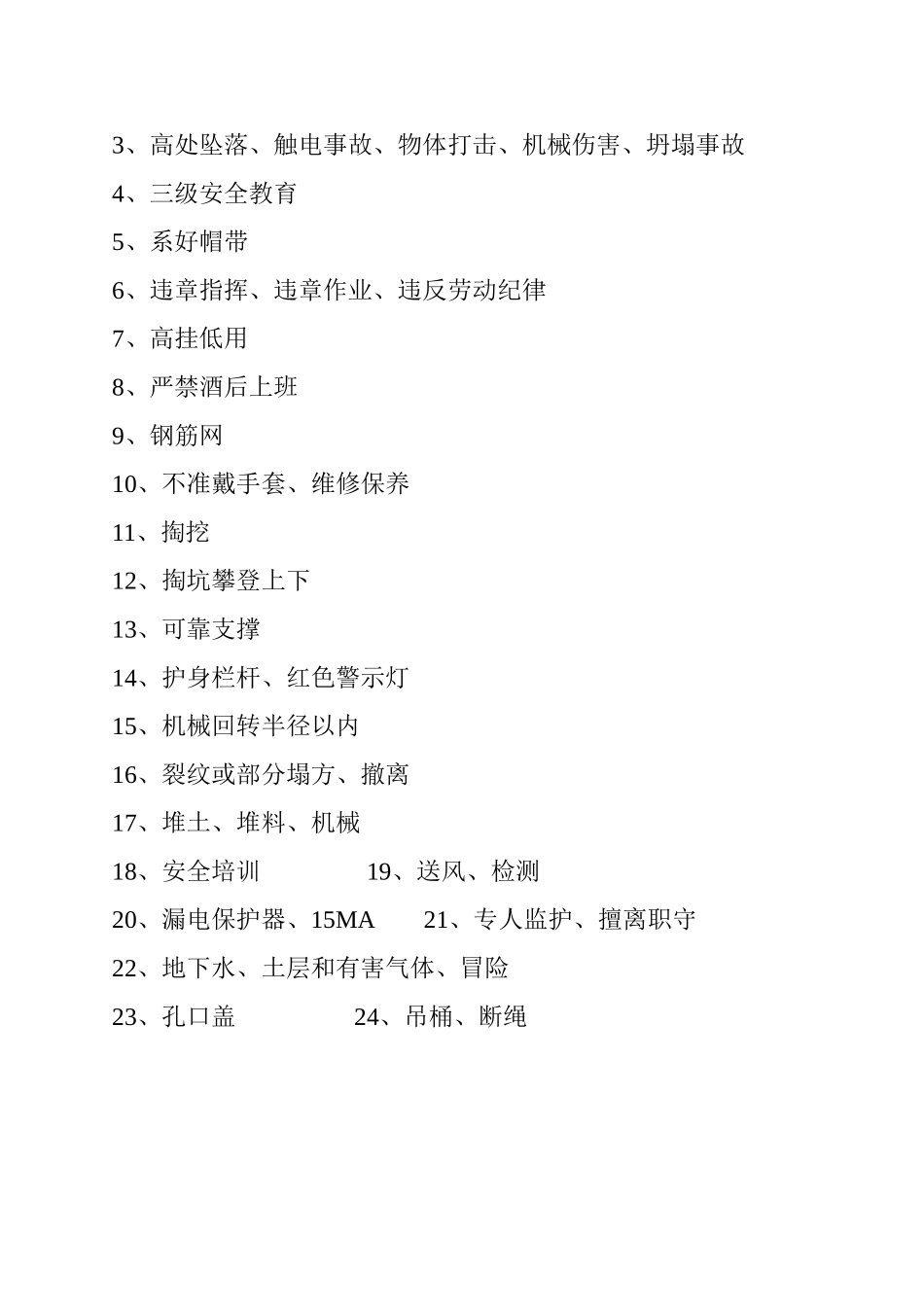 3、高处坠落、触电事故、物体打击、机械伤害、坍塌事故

4、三级安全教育

5、系好帽带

6、违章指挥、违章作业、违反劳动纪律

7、高挂低用

8、严禁酒后上班

9、钢筋网

10、不准戴手套、维修保养

11、掏挖

12、掏坑攀登上下

13、可靠支撑

14、护身栏杆、红色警示灯

15、机械回转半径以内

16、裂纹或部分塌方、撤离

17、堆土、堆料、机械

18、安全培训　　19、送风、检测

20、漏电保护器、15MA　　21、专人监护、擅离职守

22、地下水、土层和有害气体、冒险

23、孔口盖　　24、吊桶、断绳